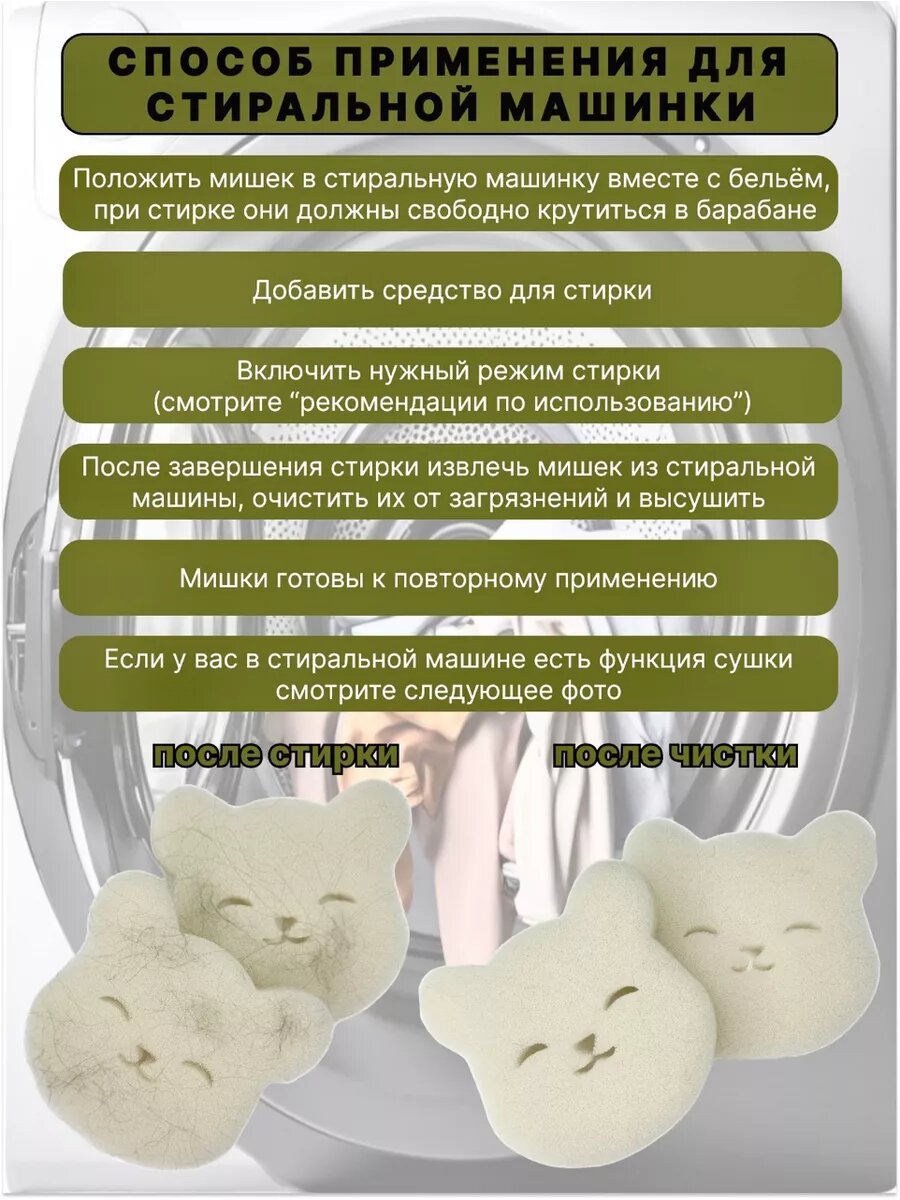 СПОСОБ ПРИМЕНЕНИЯ ДЛЯ СТИРАЛЬНОЙ МАШИНКИ

Положить мишек в стиральную машинку вместе с бельём, при стирке они должны свободно крутиться в барабане

Добавить средство для стирки

Включить нужный режим стирки (смотрите “рекомендации по использованию”)

После завершения стирки извлечь мишек из стиральной машины, очистить их от загрязнений и высушить

Мишки готовы к повторному применению

Если у вас в стиральной машине есть функция сушки смотрите следующее фото

после стирки

после чистки